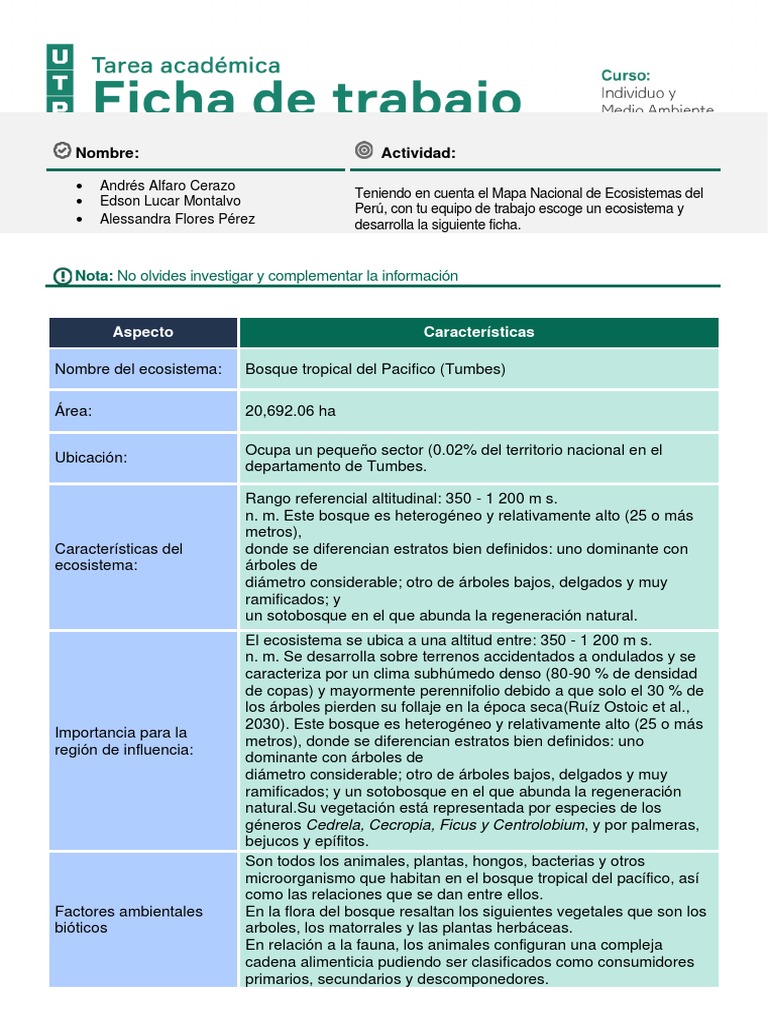 UTP

Tarea académica
Ficha de trabajo

Curso:
Individuo y Medio Ambiente

Nombre:

- Andrés Alfaro Cerazo
- Edson Lucar Montalvo
- Alessandra Flores Pérez

Actividad:

Teniendo en cuenta el Mapa Nacional de Ecosistemas del Perú, con tu equipo de trabajo escoge un ecosistema y desarrolla la siguiente ficha.

Nota: No olvides investigar y complementar la información

| Aspecto | Características |
|---|---|
| Nombre del ecosistema: | Bosque tropical del Pacifico (Tumbes) |
| Área: | 20,692.06 ha |
| Ubicación: | Ocupa un pequeño sector (0.02% del territorio nacional en el departamento de Tumbes. |
| Características del ecosistema: | Rango referencial altitudinal: 350 - 1 200 m s. n. m. Este bosque es heterogéneo y relativamente alto (25 o más metros), donde se diferencian estratos bien definidos: uno dominante con árboles de diámetro considerable; otro de árboles bajos, delgados y muy ramificados; y un sotobosque en el que abunda la regeneración natural. |
| Importancia para la región de influencia: | El ecosistema se ubica a una altitud entre: 350 - 1 200 m s. n. m. Se desarrolla sobre terrenos accidentados a ondulados y se caracteriza por un clima subhúmedo denso (80-90 % de densidad de copas) y mayormente perennifolio debido a que solo el 30 % de los árboles pierden su follaje en la época seca(Ruíz Ostoic et al., 2030). Este bosque es heterogéneo y relativamente alto (25 o más metros), donde se diferencian estratos bien definidos: uno dominante con árboles de diámetro considerable; otro de árboles bajos, delgados y muy ramificados; y un sotobosque en el que abunda la regeneración natural.Su vegetación está representada por especies de los géneros Cedrela, Cecropia, Ficus y Centrolobium, y por palmeras, bejucos y epífitos. |
| Factores ambientales bióticos | Son todos los animales, plantas, hongos, bacterias y otros microorganismo que habitan en el bosque tropical del pacífico, así como las relaciones que se dan entre ellos. En la flora del bosque resaltan los siguientes vegetales que son los arboles, los matorrales y las plantas herbáceas. En relación a la fauna, los animales configuran una compleja cadena alimenticia pudiendo ser clasificados como consumidores primarios, secundarios y descomponedores. |